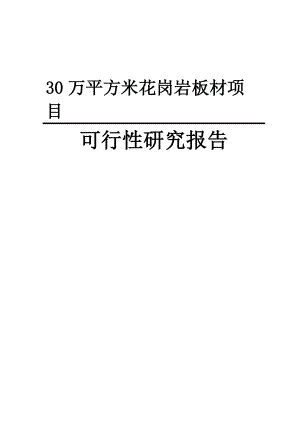 30 万平方米花岗岩板材项目

可行性研究报告